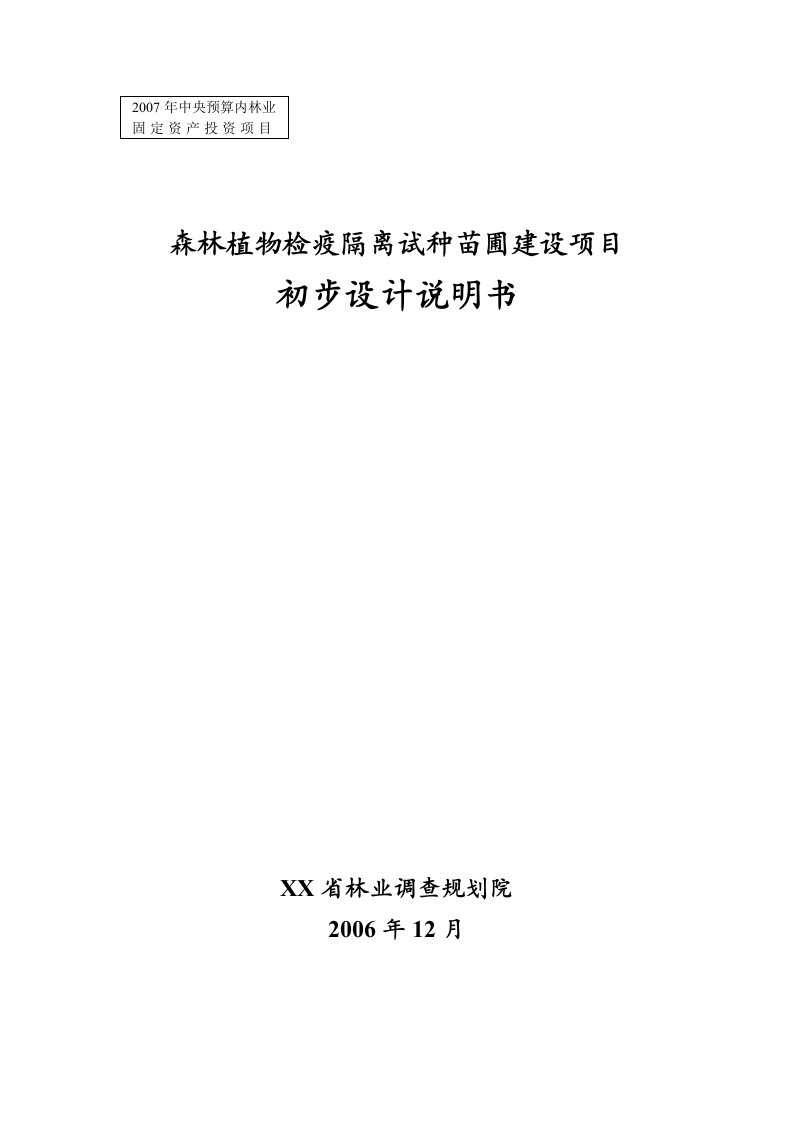 2007 年中央预算内林业固定资产投资项目

森林植物检疫隔离试种苗圃建设项目

初步设计说明书

XX 省林业调查规划院

2006 年 12 月